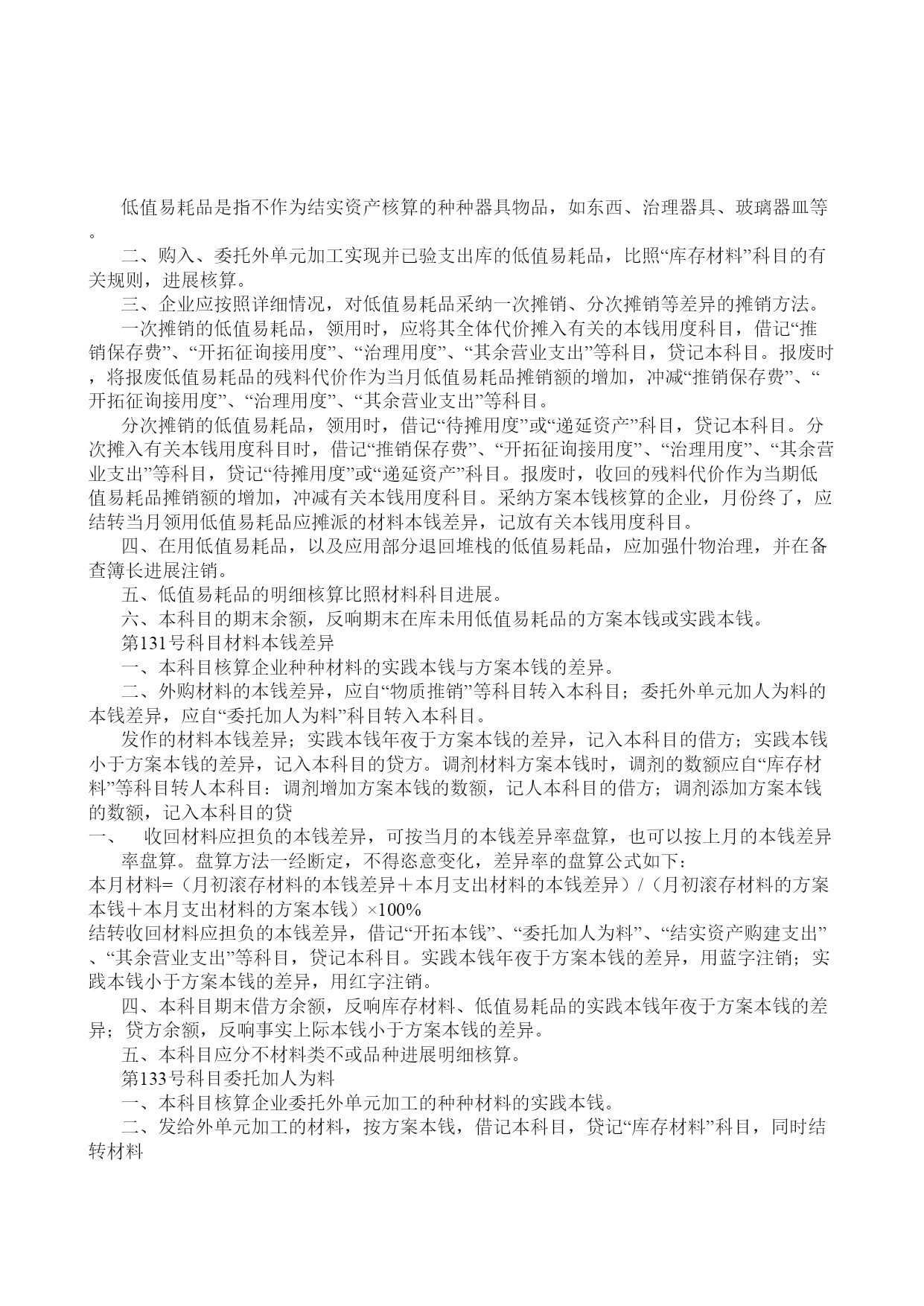 低值易耗品是指不作为结实资产核算的种种器具物品，如东西、治理器具、玻璃器皿等。

二、购入、委托外单元加工实现并已验支出库的低值易耗品，比照“库存材料”科目的有关规则，进展核算。

三、企业应按照详细情况，对低值易耗品采纳一次摊销、分次摊销等差异的摊销方法。

一次摊销的低值易耗品，领用时，应将其全体代价摊入有关的本钱用度科目，借记“推销保存费”、“开拓征询接用度”、“治理用度”、“其余营业支出”等科目，贷记本科目。报废时，将报废低值易耗品的残料代价作为当月低值易耗品摊销额的增加，冲减“推销保存费”、“开拓征询接用度”、“治理用度”、“其余营业支出”等科目。

分次摊销的低值易耗品，领用时，借记“待摊用度”或“递延资产”科目，贷记本科目。分次摊入有关本钱用度科目时，借记“推销保存费”、“开拓征询接用度”、“治理用度”、“其余营业支出”等科目，贷记“待摊用度”或“递延资产”科目。报废时，收回的残料代价作为当期低值易耗品摊销额的增加，冲减有关本钱用度科目。采纳方案本钱核算的企业，月份终了，应结转当月领用低值易耗品应摊派的材料本钱差异，记放有关本钱用度科目。

四、在用低值易耗品，以及应用部分退回堆栈的低值易耗品，应加强什物治理，并在备查簿长进展注销。

五、低值易耗品的明细核算比照材料科目进展。

六、本科目的期末余额，反响期末在库未用低值易耗品的方案本钱或实践本钱。

第131号科目材料本钱差异

一、本科目核算企业种种材料的实践本钱与方案本钱的差异。

二、外购材料的本钱差异，应自“物质推销”等科目转入本科目；委托外单元加人为料的本钱差异，应自“委托加人为料”科目转入本科目。

发作的材料本钱差异；实践本钱年夜于方案本钱的差异，记入本科目的借方；实践本钱小于方案本钱的差异，记入本科目的贷方。调剂材料方案本钱时，调剂的数额应自“库存材料”等科目转人本科目：调剂增加方案本钱的数额，记人本科目的借方；调剂添加方案本钱的数额，记入本科目的贷

一、　收回材料应担负的本钱差异，可按当月的本钱差异率盘算，也可以按上月的本钱差异率盘算。盘算方法一经断定，不得恣意变化，差异率的盘算公式如下：

本月材料=（月初滚存材料的本钱差异＋本月支出材料的本钱差异）/（月初滚存材料的方案本钱＋本月支出材料的方案本钱）×100%

结转收回材料应担负的本钱差异，借记“开拓本钱”、“委托加人为料”、“结实资产购建支出”、“其余营业支出”等科目，贷记本科目。实践本钱年夜于方案本钱的差异，用蓝字注销；实践本钱小于方案本钱的差异，用红字注销。

四、本科目期末借方余额，反响库存材料、低值易耗品的实践本钱年夜于方案本钱的差异；贷方余额，反响事实上际本钱小于方案本钱的差异。

五、本科目应分不材料类不或品种进展明细核算。

第133号科目委托加人为料

一、本科目核算企业委托外单元加工的种种材料的实践本钱。

二、发给外单元加工的材料，按方案本钱，借记本科目，贷记“库存材料”科目，同时结转材料